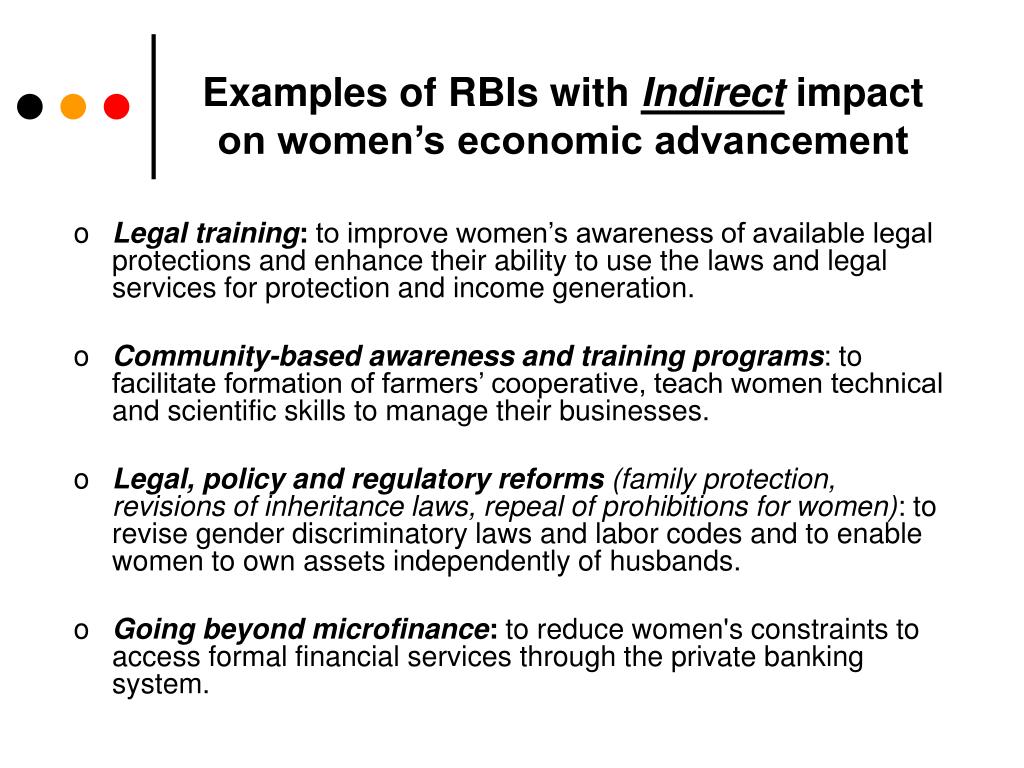 Examples of RBIs with Indirect impact on women’s economic advancement

o Legal training: to improve women’s awareness of available legal protections and enhance their ability to use the laws and legal services for protection and income generation.

o Community-based awareness and training programs: to facilitate formation of farmers’ cooperative, teach women technical and scientific skills to manage their businesses.

o Legal, policy and regulatory reforms (family protection, revisions of inheritance laws, repeal of prohibitions for women): to revise gender discriminatory laws and labor codes and to enable women to own assets independently of husbands.

o Going beyond microfinance: to reduce women's constraints to access formal financial services through the private banking system.